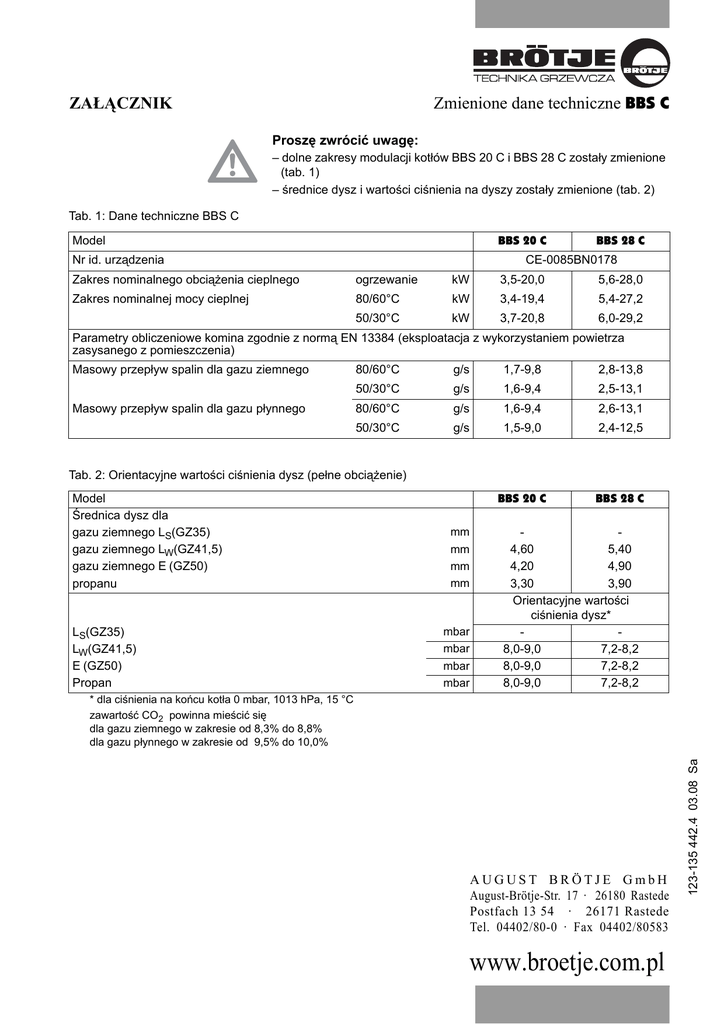 BRÖTJE
TECHNIKA GRZEWCZA
BRÖTJE

ZAŁĄCZNIK

Zmienione dane techniczne BBS C

Proszę zwrócić uwagę:
– dolne zakresy modulacji kotłów BBS 20 C i BBS 28 C zostały zmienione (tab. 1)
– średnice dysz i wartości ciśnienia na dyszy zostały zmienione (tab. 2)

Tab. 1: Dane techniczne BBS C

| Model | | | BBS 20 C | BBS 28 C |
|---|---|---|---|---|
| Nr id. urządzenia | | | CE-0085BN0178 | |
| Zakres nominalnego obciążenia cieplnego | ogrzewanie | kW | 3,5-20,0 | 5,6-28,0 |
| Zakres nominalnej mocy cieplnej | 80/60°C | kW | 3,4-19,4 | 5,4-27,2 |
| | 50/30°C | kW | 3,7-20,8 | 6,0-29,2 |
| Parametry obliczeniowe komina zgodnie z normą EN 13384 (eksploatacja z wykorzystaniem powietrza zasysanego z pomieszczenia) | | | | |
| Masowy przepływ spalin dla gazu ziemnego | 80/60°C | g/s | 1,7-9,8 | 2,8-13,8 |
| | 50/30°C | g/s | 1,6-9,4 | 2,5-13,1 |
| Masowy przepływ spalin dla gazu płynnego | 80/60°C | g/s | 1,6-9,4 | 2,6-13,1 |
| | 50/30°C | g/s | 1,5-9,0 | 2,4-12,5 |

Tab. 2: Orientacyjne wartości ciśnienia dysz (pełne obciążenie)

| Model | | BBS 20 C | BBS 28 C |
|---|---|---|---|
| Średnica dysz dla | | | |
| gazu ziemnego $L_S$(GZ35) | mm | - | - |
| gazu ziemnego $L_W$(GZ41,5) | mm | 4,60 | 5,40 |
| gazu ziemnego E (GZ50) | mm | 4,20 | 4,90 |
| propanu | mm | 3,30 | 3,90 |
| | | Orientacyjne wartości ciśnienia dysz* | |
| $L_S$(GZ35) | mbar | - | - |
| $L_W$(GZ41,5) | mbar | 8,0-9,0 | 7,2-8,2 |
| E (GZ50) | mbar | 8,0-9,0 | 7,2-8,2 |
| Propan | mbar | 8,0-9,0 | 7,2-8,2 |

* dla ciśnienia na końcu kotła 0 mbar, 1013 hPa, 15 °C
zawartość $CO_2$ powinna mieścić się
dla gazu ziemnego w zakresie od 8,3% do 8,8%
dla gazu płynnego w zakresie od 9,5% do 10,0%

123-135 442.4 03.08 Sa

AUGUST BRÖTJE GmbH
August-Brötje-Str. 17 · 26180 Rastede
Postfach 13 54 · 26171 Rastede
Tel. 04402/80-0 · Fax 04402/80583

www.broetje.com.pl